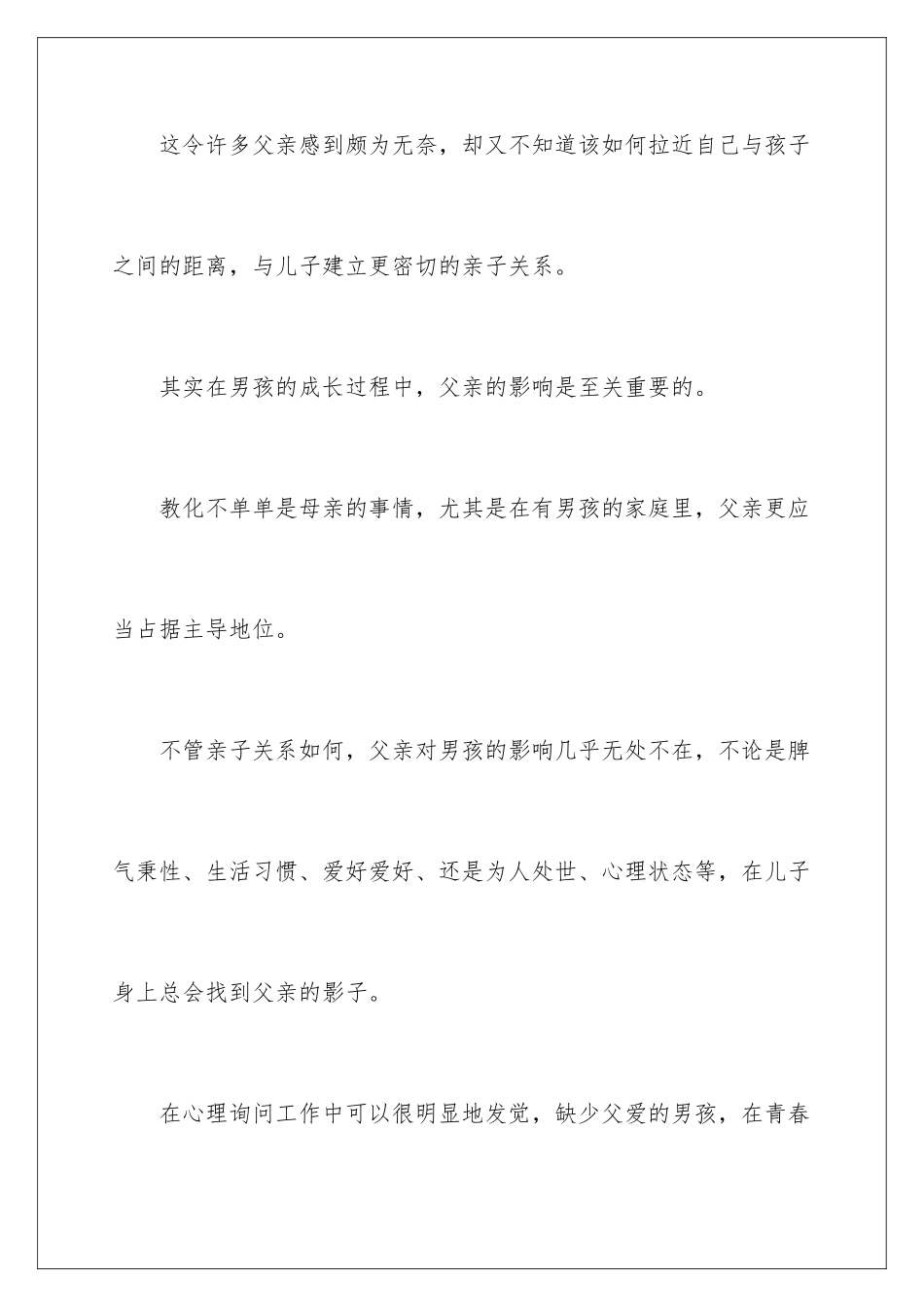 这令许多父亲感到颇为无奈，却又不知道该如何拉近自己与孩子之间的距离，与儿子建立更密切的亲子关系。

其实在男孩的成长过程中，父亲的影响是至关重要的。

教化不单单是母亲的事情，尤其是在有男孩的家庭里，父亲更应当占据主导地位。

不管亲子关系如何，父亲对男孩的影响几乎无处不在，不论是脾气秉性、生活习惯、爱好爱好、还是为人处世、心理状态等，在儿子身上总会找到父亲的影子。

在心理询问工作中可以很明显地发觉，缺少父爱的男孩，在青春